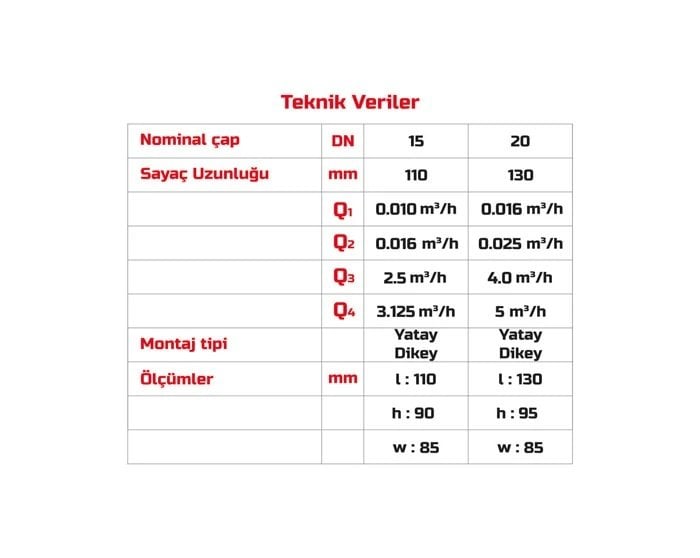 Teknik Veriler

| Nominal çap | DN | 15 | 20 |
|---|---|---|---|
| Sayaç Uzunluğu | mm | 110 | 130 |
| | $Q_1$ | 0.010 $m^3/h$ | 0.016 $m^3/h$ |
| | $Q_2$ | 0.016 $m^3/h$ | 0.025 $m^3/h$ |
| | $Q_3$ | 2.5 $m^3/h$ | 4.0 $m^3/h$ |
| | $Q_4$ | 3.125 $m^3/h$ | 5 $m^3/h$ |
| Montaj tipi | | Yatay Dikey | Yatay Dikey |
| Ölçümler | mm | l : 110 | l : 130 |
| | | h : 90 | h : 95 |
| | | w : 85 | w : 85 |